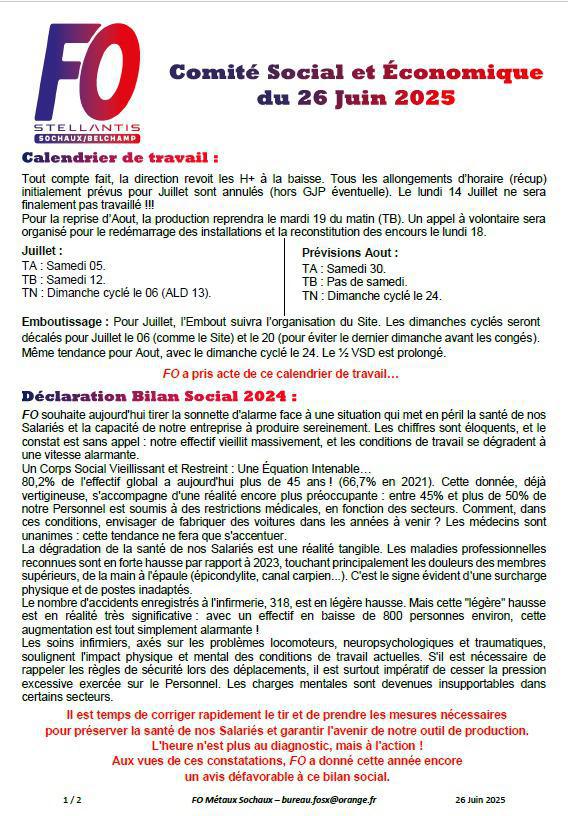 FO
STELLANTIS
SOCHAUX/BELCHAMP

Comité Social et Économique
du 26 Juin 2025

Calendrier de travail :

Tout compte fait, la direction revoit les H+ à la baisse. Tous les allongements d'horaire (récup) initialement prévus pour Juillet sont annulés (hors GJP éventuelle). Le lundi 14 Juillet ne sera finalement pas travaillé !!!
Pour la reprise d'Aout, la production reprendra le mardi 19 du matin (TB). Un appel à volontaire sera organisé pour le redémarrage des installations et la reconstitution des encours le lundi 18.

Juillet :
TA : Samedi 05.
TB : Samedi 12.
TN : Dimanche cyclé le 06 (ALD 13).

Prévisions Aout :
TA : Samedi 30.
TB : Pas de samedi.
TN : Dimanche cyclé le 24.

Emboutissage : Pour Juillet, l'Embout suivra l'organisation du Site. Les dimanches cyclés seront décalés pour Juillet le 06 (comme le Site) et le 20 (pour éviter le dernier dimanche avant les congés). Même tendance pour Aout, avec le dimanche cyclé le 24. Le ½ VSD est prolongé.

FO a pris acte de ce calendrier de travail…

Déclaration Bilan Social 2024 :

FO souhaite aujourd'hui tirer la sonnette d'alarme face à une situation qui met en péril la santé de nos Salariés et la capacité de notre entreprise à produire sereinement. Les chiffres sont éloquents, et le constat est sans appel : notre effectif vieillit massivement, et les conditions de travail se dégradent à une vitesse alarmante.
Un Corps Social Vieillissant et Restreint : Une Équation Intenable…
80,2% de l'effectif global a aujourd'hui plus de 45 ans ! (66,7% en 2021). Cette donnée, déjà vertigineuse, s'accompagne d'une réalité encore plus préoccupante : entre 45% et plus de 50% de notre Personnel est soumis à des restrictions médicales, en fonction des secteurs. Comment, dans ces conditions, envisager de fabriquer des voitures dans les années à venir ? Les médecins sont unanimes : cette tendance ne fera que s'accentuer.
La dégradation de la santé de nos Salariés est une réalité tangible. Les maladies professionnelles reconnues sont en forte hausse par rapport à 2023, touchant principalement les douleurs des membres supérieurs, de la main à l'épaule (épicondylite, canal carpien…). C'est le signe évident d'une surcharge physique et de postes inadaptés.
Le nombre d'accidents enregistrés à l'infirmerie, 318, est en légère hausse. Mais cette "légère" hausse est en réalité très significative : avec un effectif en baisse de 800 personnes environ, cette augmentation est tout simplement alarmante !
Les soins infirmiers, axés sur les problèmes locomoteurs, neuropsychologiques et traumatiques, soulignent l'impact physique et mental des conditions de travail actuelles. S'il est nécessaire de rappeler les règles de sécurité lors des déplacements, il est surtout impératif de cesser la pression excessive exercée sur le Personnel. Les charges mentales sont devenues insupportables dans certains secteurs.

Il est temps de corriger rapidement le tir et de prendre les mesures nécessaires pour préserver la santé de nos Salariés et garantir l'avenir de notre outil de production.
L'heure n'est plus au diagnostic, mais à l'action !
Aux vues de ces constatations, FO a donné cette année encore un avis défavorable à ce bilan social.

1 / 2    FO Métaux Sochaux – bureau.fosx@orange.fr    26 Juin 2025